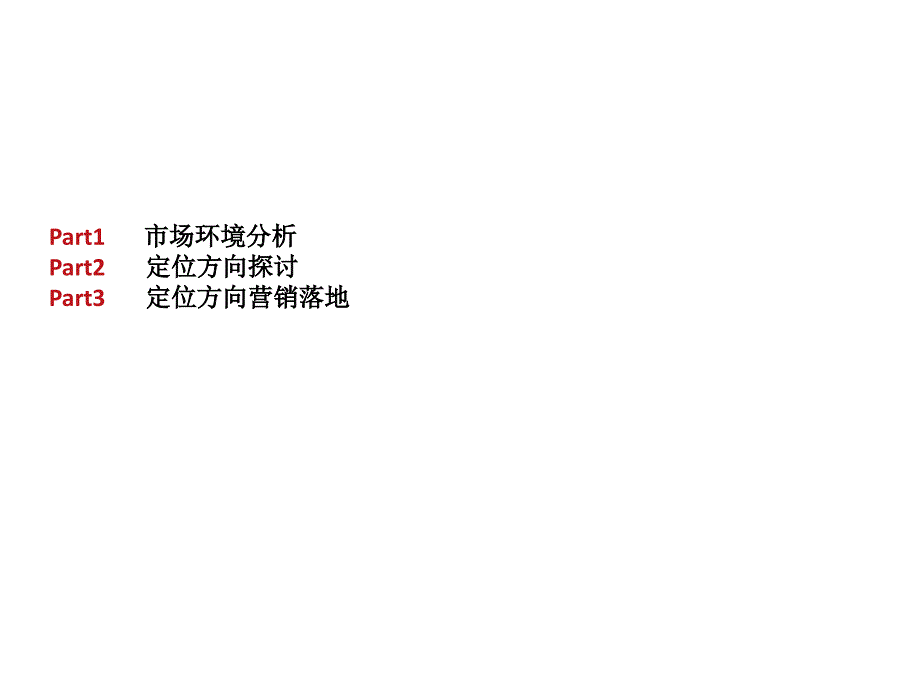 Part1 市场环境分析
Part2 定位方向探讨
Part3 定位方向营销落地